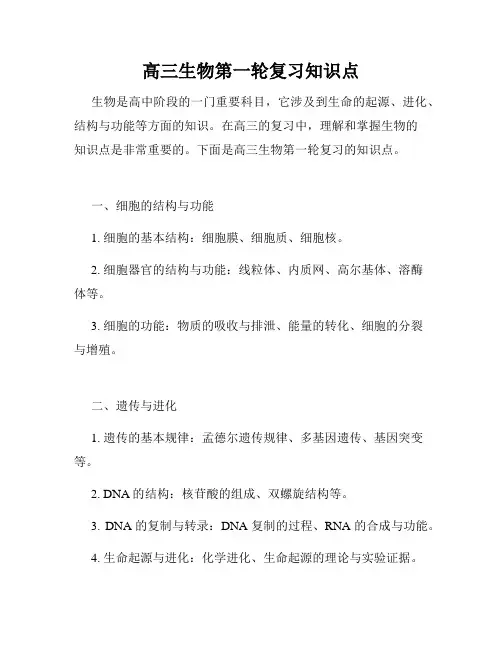 高三生物第一轮复习知识点

生物是高中阶段的一门重要科目，它涉及到生命的起源、进化、结构与功能等方面的知识。在高三的复习中，理解和掌握生物的知识点是非常重要的。下面是高三生物第一轮复习的知识点。

一、细胞的结构与功能

1. 细胞的基本结构：细胞膜、细胞质、细胞核。

2. 细胞器官的结构与功能：线粒体、内质网、高尔基体、溶酶体等。

3. 细胞的功能：物质的吸收与排泄、能量的转化、细胞的分裂与增殖。

二、遗传与进化

1. 遗传的基本规律：孟德尔遗传规律、多基因遗传、基因突变等。

2. DNA 的结构：核苷酸的组成、双螺旋结构等。

3. DNA 的复制与转录：DNA 复制的过程、RNA 的合成与功能。

4. 生命起源与进化：化学进化、生命起源的理论与实验证据。